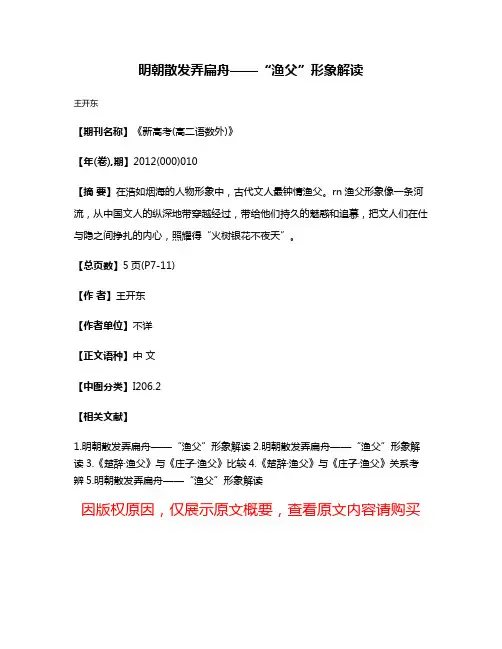 明朝散发弄扁舟——“渔父”形象解读

王开东

【期刊名称】《新高考(高二语数外)》

【年(卷),期】2012(000)010

【摘 要】在浩如烟海的人物形象中，古代文人最钟情渔父。rn 渔父形象像一条河流，从中国文人的纵深地带穿越经过，带给他们持久的魅惑和追慕，把文人们在仕与隐之间挣扎的内心，照耀得“火树银花不夜天”。

【总页数】5 页(P7-11)

【作 者】王开东

【作者单位】不详

【正文语种】中 文

【中图分类】I206.2

【相关文献】

1.明朝散发弄扁舟——“渔父”形象解读 2.明朝散发弄扁舟——“渔父”形象解读 3.《楚辞·渔父》与《庄子·渔父》比较 4.《楚辞·渔父》与《庄子·渔父》关系考辨 5.明朝散发弄扁舟——“渔父”形象解读

因版权原因，仅展示原文概要，查看原文内容请购买